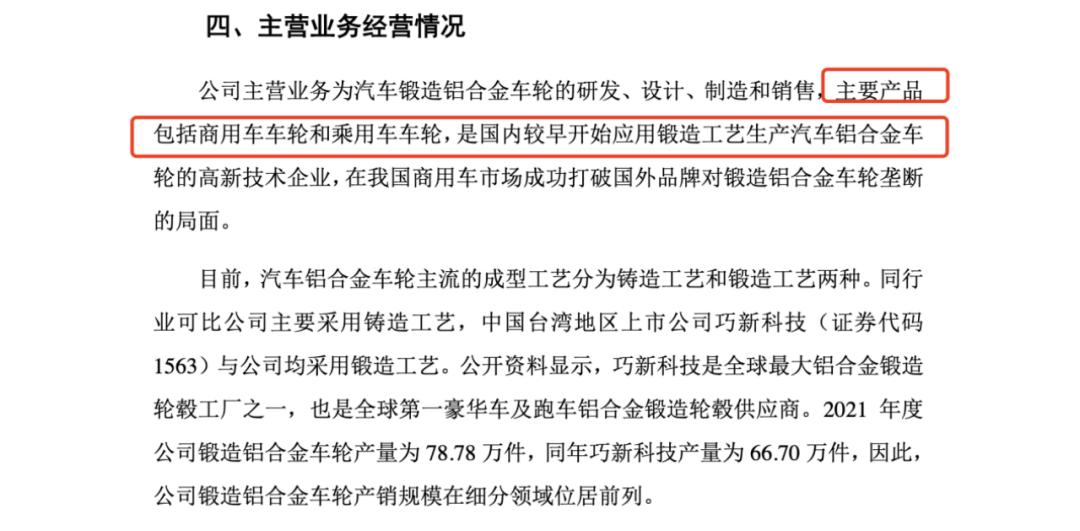 四、主营业务经营情况

公司主营业务为汽车锻造铝合金车轮的研发、设计、制造和销售，主要产品包括商用车车轮和乘用车车轮，是国内较早开始应用锻造工艺生产汽车铝合金车轮的高新技术企业，在我国商用车市场成功打破国外品牌对锻造铝合金车轮垄断的局面。

目前，汽车铝合金车轮主流的成型工艺分为铸造工艺和锻造工艺两种。同行业可比公司主要采用铸造工艺，中国台湾地区上市公司巧新科技（证券代码1563）与公司均采用锻造工艺。公开资料显示，巧新科技是全球最大铝合金锻造轮毂工厂之一，也是全球第一豪华车及跑车铝合金锻造轮毂供应商。2021 年度公司锻造铝合金车轮产量为 78.78 万件，同年巧新科技产量为 66.70 万件，因此，公司锻造铝合金车轮产销规模在细分领域位居前列。